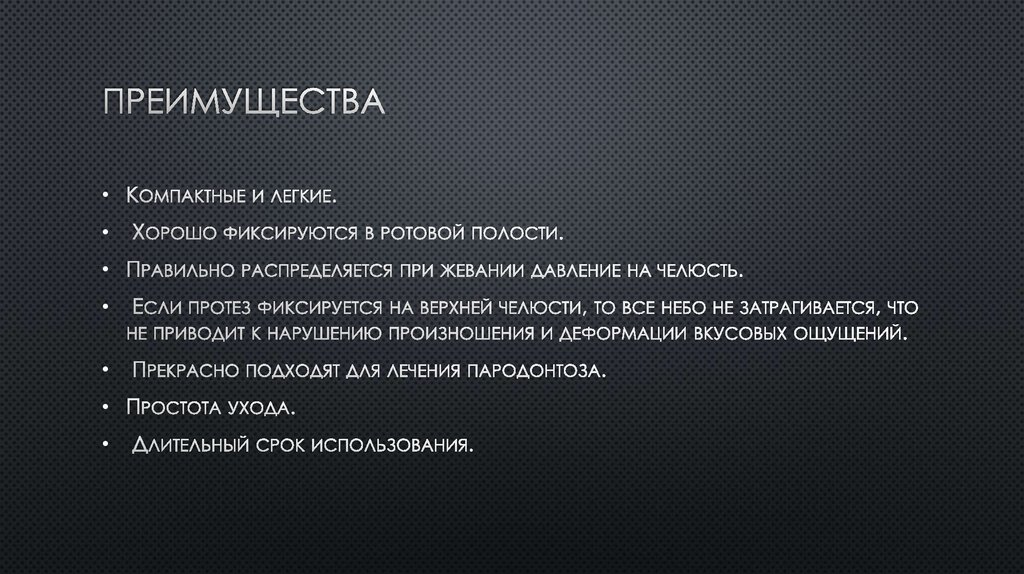 ПРЕИМУЩЕСТВА

• Компактные и легкие.
• Хорошо фиксируются в ротовой полости.
• Правильно распределяется при жевании давление на челюсть.
• Если протез фиксируется на верхней челюсти, то все небо не затрагивается, что не приводит к нарушению произношения и деформации вкусовых ощущений.
• Прекрасно подходят для лечения пародонтоза.
• Простота ухода.
• Длительный срок использования.